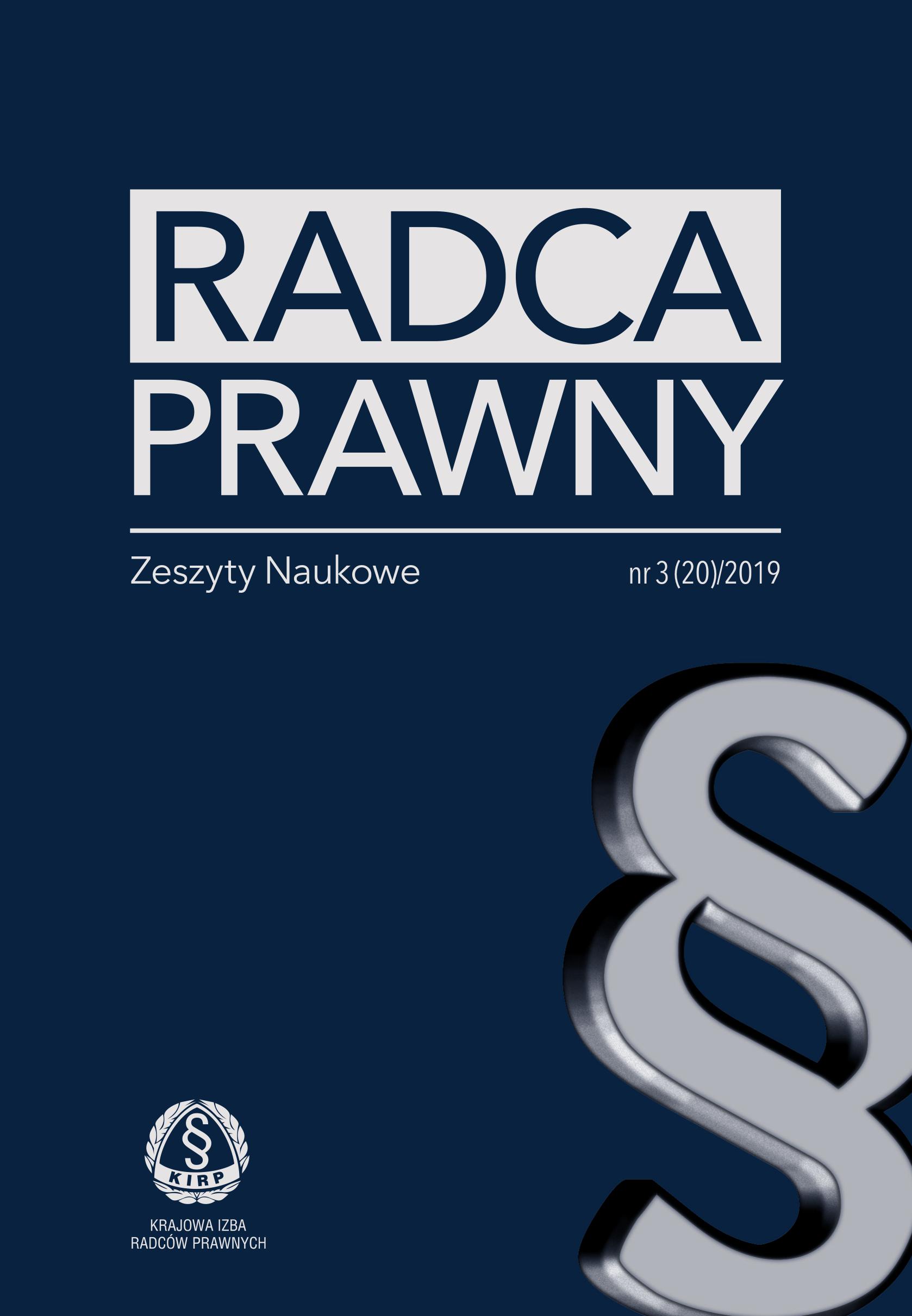 RADCA
PRAWNY

Zeszyty Naukowe

nr 3 (20)/2019

§

§
KIRP

KRAJOWA IZBA
RADCÓW PRAWNYCH